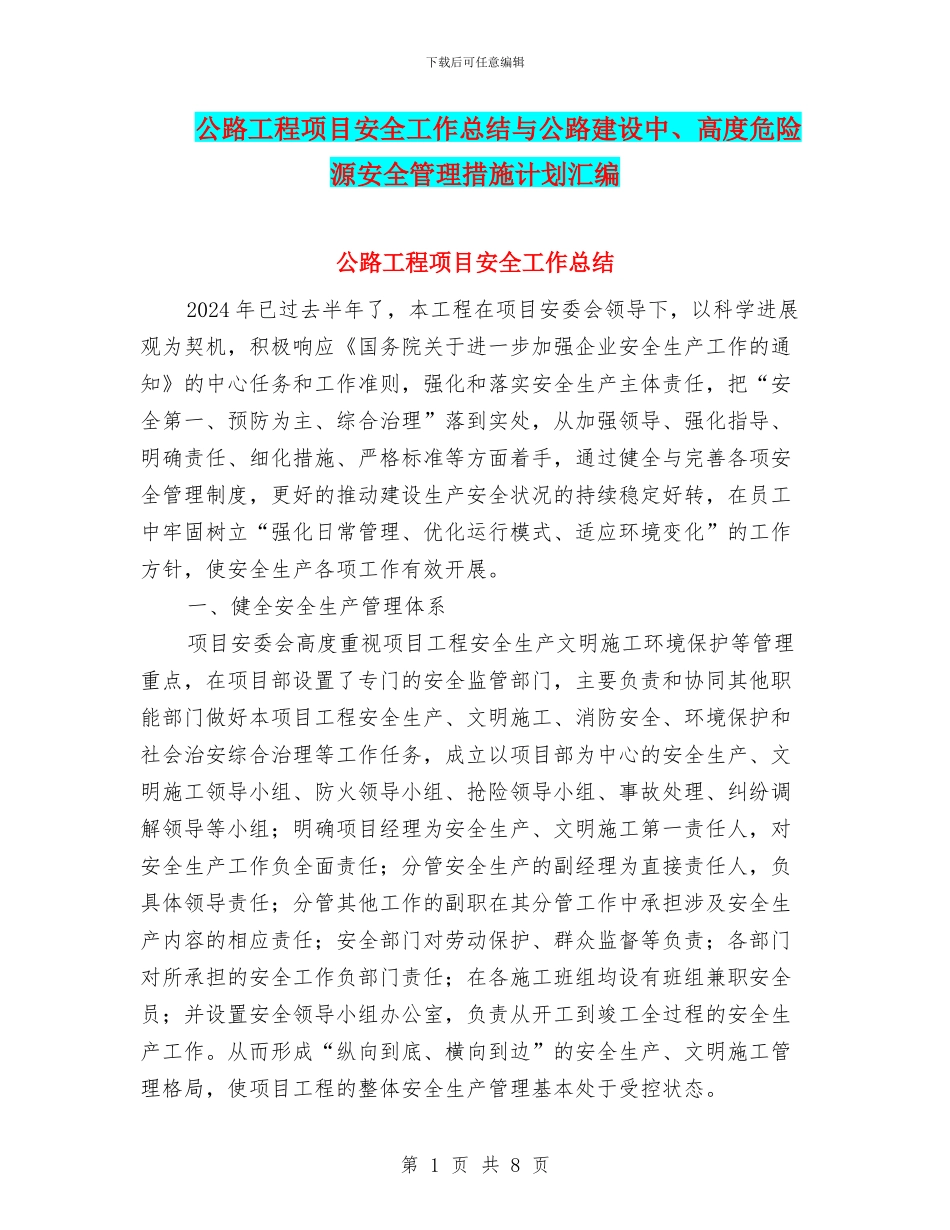 下载后可任意编辑

公路工程项目安全工作总结与公路建设中、高度危险源安全管理措施计划汇编

公路工程项目安全工作总结

2024年已过去半年了，本工程在项目安委会领导下，以科学进展观为契机，积极响应《国务院关于进一步加强企业安全生产工作的通知》的中心任务和工作准则，强化和落实安全生产主体责任，把“安全第一、预防为主、综合治理”落到实处，从加强领导、强化指导、明确责任、细化措施、严格标准等方面着手，通过健全与完善各项安全管理制度，更好的推动建设生产安全状况的持续稳定好转，在员工中牢固树立“强化日常管理、优化运行模式、适应环境变化”的工作方针，使安全生产各项工作有效开展。

一、健全安全生产管理体系

项目安委会高度重视项目工程安全生产文明施工环境保护等管理重点，在项目部设置了专门的安全监管部门，主要负责和协同其他职能部门做好本项目工程安全生产、文明施工、消防安全、环境保护和社会治安综合治理等工作任务，成立以项目部为中心的安全生产、文明施工领导小组、防火领导小组、抢险领导小组、事故处理、纠纷调解领导等小组；明确项目经理为安全生产、文明施工第一责任人，对安全生产工作负全面责任；分管安全生产的副经理为直接责任人，负具体领导责任；分管其他工作的副职在其分管工作中承担涉及安全生产内容的相应责任；安全部门对劳动保护、群众监督等负责；各部门对所承担的安全工作负部门责任；在各施工班组均设有班组兼职安全员；并设置安全领导小组办公室，负责从开工到竣工全过程的安全生产工作。从而形成“纵向到底、横向到边”的安全生产、文明施工管理格局，使项目工程的整体安全生产管理基本处于受控状态。

第 1 页 共 8 页